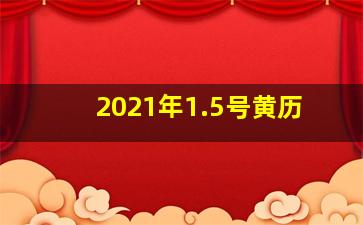 2021年1.5号黄历